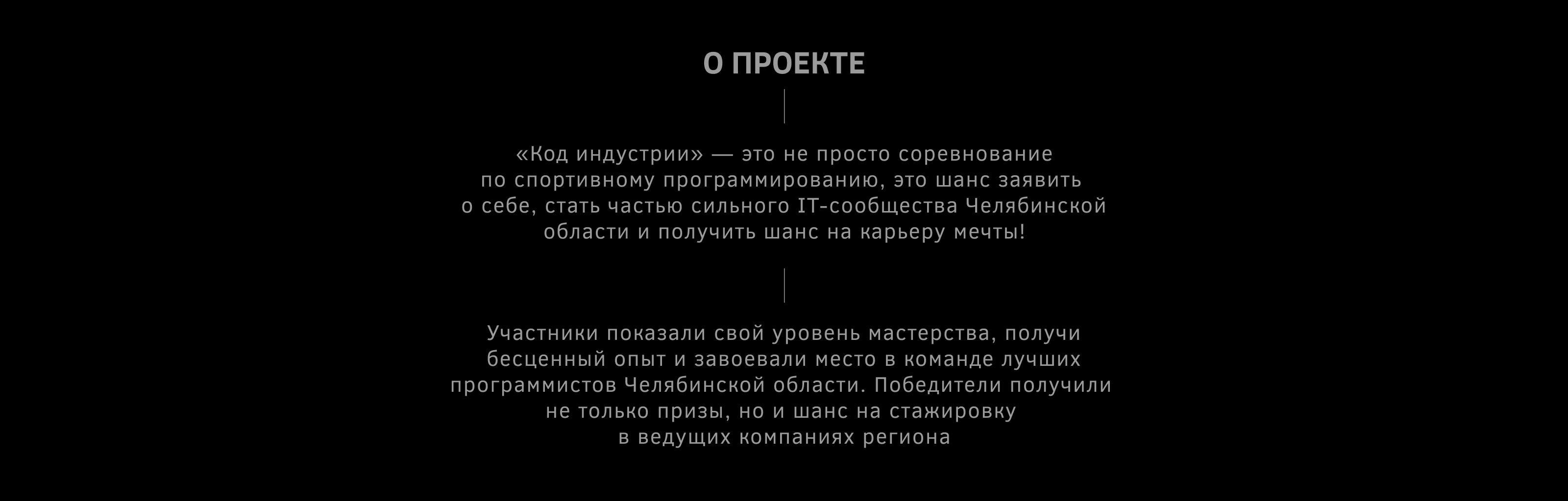 О ПРОЕКТЕ

«Код индустрии» — это не просто соревнование по спортивному программированию, это шанс заявить о себе, стать частью сильного IT-сообщества Челябинской области и получить шанс на карьеру мечты!

Участники показали свой уровень мастерства, получи бесценный опыт и завоевали место в команде лучших программистов Челябинской области. Победители получили не только призы, но и шанс на стажировку в ведущих компаниях региона